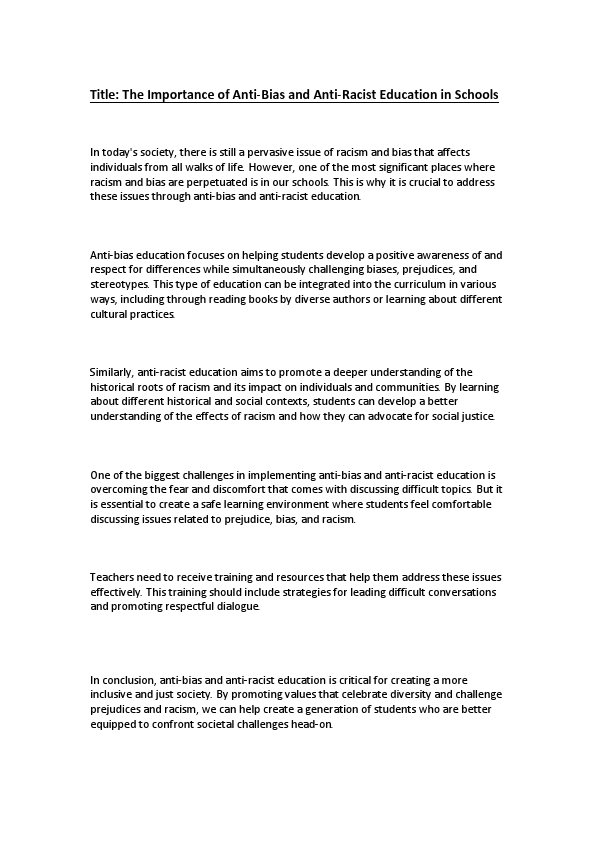 Title: The Importance of Anti-Bias and Anti-Racist Education in Schools

In today's society, there is still a pervasive issue of racism and bias that affects individuals from all walks of life. However, one of the most significant places where racism and bias are perpetuated is in our schools. This is why it is crucial to address these issues through anti-bias and anti-racist education.

Anti-bias education focuses on helping students develop a positive awareness of and respect for differences while simultaneously challenging biases, prejudices, and stereotypes. This type of education can be integrated into the curriculum in various ways, including through reading books by diverse authors or learning about different cultural practices.

Similarly, anti-racist education aims to promote a deeper understanding of the historical roots of racism and its impact on individuals and communities. By learning about different historical and social contexts, students can develop a better understanding of the effects of racism and how they can advocate for social justice.

One of the biggest challenges in implementing anti-bias and anti-racist education is overcoming the fear and discomfort that comes with discussing difficult topics. But it is essential to create a safe learning environment where students feel comfortable discussing issues related to prejudice, bias, and racism.

Teachers need to receive training and resources that help them address these issues effectively. This training should include strategies for leading difficult conversations and promoting respectful dialogue.

In conclusion, anti-bias and anti-racist education is critical for creating a more inclusive and just society. By promoting values that celebrate diversity and challenge prejudices and racism, we can help create a generation of students who are better equipped to confront societal challenges head-on.